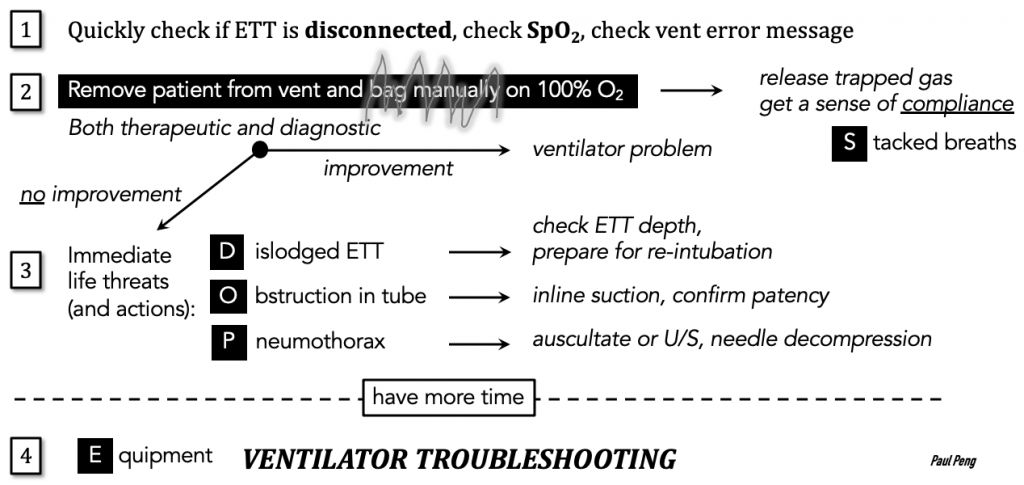 1 Quickly check if ETT is **disconnected**, check **SpO$_2$**, check vent error message

2 Remove patient from vent and bag manually on 100% O$_2$ → release trapped gas get a sense of compliance

Both therapeutic and diagnostic

S tacked breaths

improvement → ventilator problem

no improvement

3 Immediate life threats (and actions):

D islodged ETT → check ETT depth, prepare for re-intubation

O bstruction in tube → inline suction, confirm patency

P neumothorax → auscultate or U/S, needle decompression

have more time

4 E quipment

VENTILATOR TROUBLESHOOTING

Paul Peng